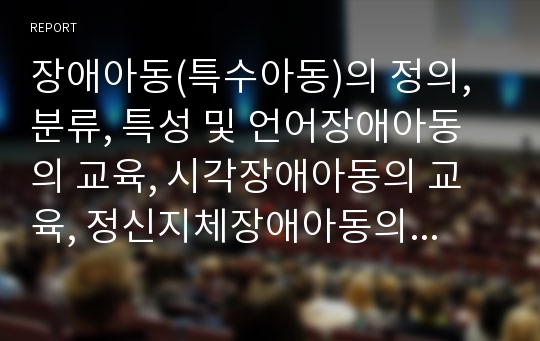 REPORT

장애아동(특수아동)의 정의, 분류, 특성 및 언어장애아동의 교육, 시각장애아동의 교육, 정신지체장애아동의…